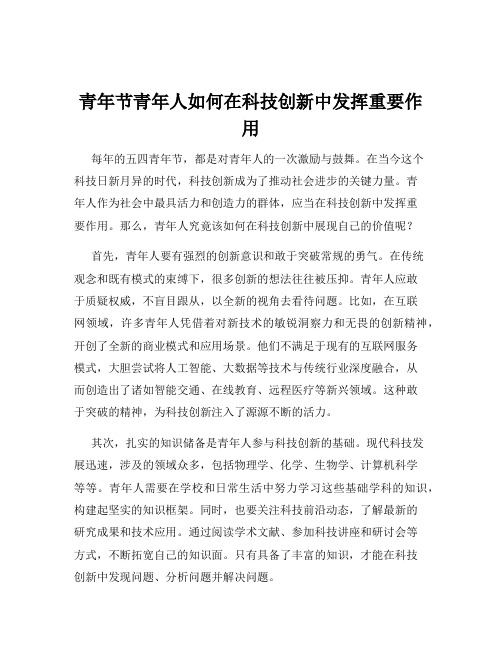 青年节青年人如何在科技创新中发挥重要作用

每年的五四青年节，都是对青年人的一次激励与鼓舞。在当今这个科技日新月异的时代，科技创新成为了推动社会进步的关键力量。青年人作为社会中最具活力和创造力的群体，应当在科技创新中发挥重要作用。那么，青年人究竟该如何在科技创新中展现自己的价值呢？

首先，青年人要有强烈的创新意识和敢于突破常规的勇气。在传统观念和既有模式的束缚下，很多创新的想法往往被压抑。青年人应敢于质疑权威，不盲目跟从，以全新的视角去看待问题。比如，在互联网领域，许多青年人凭借着对新技术的敏锐洞察力和无畏的创新精神，开创了全新的商业模式和应用场景。他们不满足于现有的互联网服务模式，大胆尝试将人工智能、大数据等技术与传统行业深度融合，从而创造出了诸如智能交通、在线教育、远程医疗等新兴领域。这种敢于突破的精神，为科技创新注入了源源不断的活力。

其次，扎实的知识储备是青年人参与科技创新的基础。现代科技发展迅速，涉及的领域众多，包括物理学、化学、生物学、计算机科学等等。青年人需要在学校和日常生活中努力学习这些基础学科的知识，构建起坚实的知识框架。同时，也要关注科技前沿动态，了解最新的研究成果和技术应用。通过阅读学术文献、参加科技讲座和研讨会等方式，不断拓宽自己的知识面。只有具备了丰富的知识，才能在科技创新中发现问题、分析问题并解决问题。